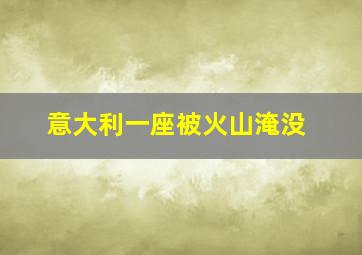 意大利一座被火山淹没